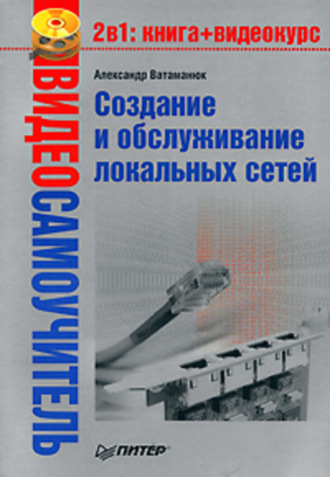 2в1: книга+видеокурс

ВИДЕОСАМОУЧИТЕЛЬ

Александр Ватаманюк

Создание и обслуживание локальных сетей

ПИТЕР